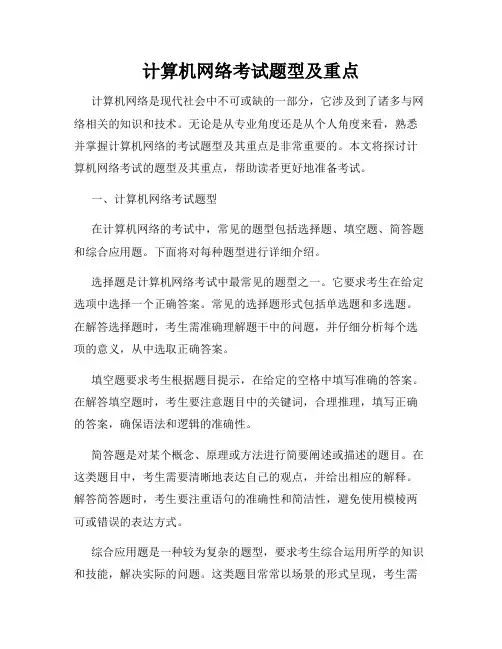 计算机网络考试题型及重点

计算机网络是现代社会中不可或缺的一部分，它涉及到了诸多与网络相关的知识和技术。无论是从专业角度还是从个人角度来看，熟悉并掌握计算机网络的考试题型及其重点是非常重要的。本文将探讨计算机网络考试的题型及其重点，帮助读者更好地准备考试。

一、计算机网络考试题型

在计算机网络的考试中，常见的题型包括选择题、填空题、简答题和综合应用题。下面将对每种题型进行详细介绍。

选择题是计算机网络考试中最常见的题型之一。它要求考生在给定选项中选择一个正确答案。常见的选择题形式包括单选题和多选题。在解答选择题时，考生需准确理解题干中的问题，并仔细分析每个选项的意义，从中选取正确答案。

填空题要求考生根据题目提示，在给定的空格中填写准确的答案。在解答填空题时，考生要注意题目中的关键词，合理推理，填写正确的答案，确保语法和逻辑的准确性。

简答题是对某个概念、原理或方法进行简要阐述或描述的题目。在这类题目中，考生需要清晰地表达自己的观点，并给出相应的解释。解答简答题时，考生要注重语句的准确性和简洁性，避免使用模棱两可或错误的表达方式。

综合应用题是一种较为复杂的题型，要求考生综合运用所学的知识和技能，解决实际的问题。这类题目常常以场景的形式呈现，考生需